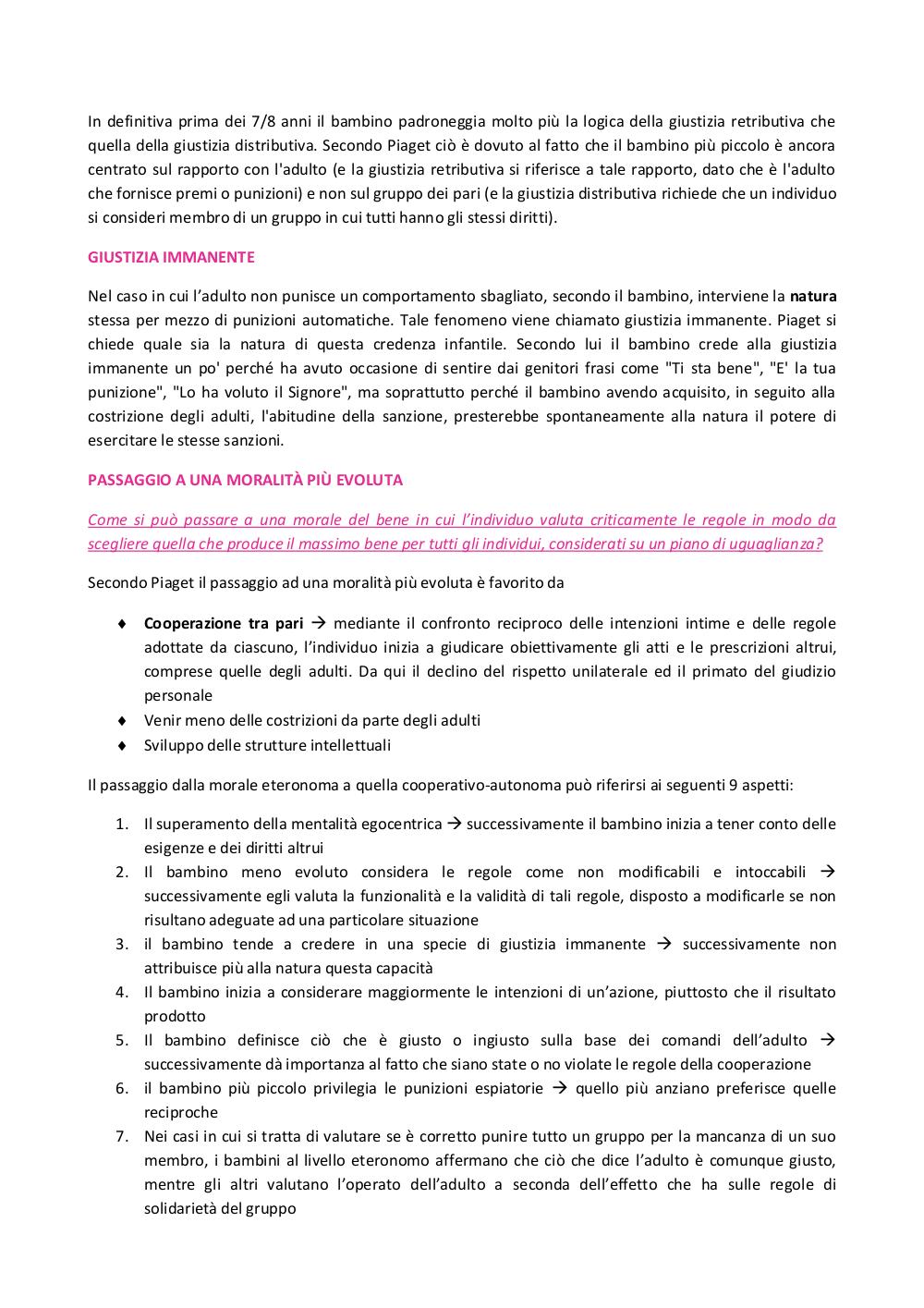 In definitiva prima dei 7/8 anni il bambino padroneggia molto più la logica della giustizia retributiva che quella della giustizia distributiva. Secondo Piaget ciò è dovuto al fatto che il bambino più piccolo è ancora centrato sul rapporto con l'adulto (e la giustizia retributiva si riferisce a tale rapporto, dato che è l'adulto che fornisce premi o punizioni) e non sul gruppo dei pari (e la giustizia distributiva richiede che un individuo si consideri membro di un gruppo in cui tutti hanno gli stessi diritti).

GIUSTIZIA IMMANENTE

Nel caso in cui l'adulto non punisce un comportamento sbagliato, secondo il bambino, interviene la natura stessa per mezzo di punizioni automatiche. Tale fenomeno viene chiamato giustizia immanente. Piaget si chiede quale sia la natura di questa credenza infantile. Secondo lui il bambino crede alla giustizia immanente un po' perché ha avuto occasione di sentire dai genitori frasi come "Ti sta bene", "E' la tua punizione", "Lo ha voluto il Signore", ma soprattutto perché il bambino avendo acquisito, in seguito alla costrizione degli adulti, l'abitudine della sanzione, presterebbe spontaneamente alla natura il potere di esercitare le stesse sanzioni.

PASSAGGIO A UNA MORALITÀ PIÙ EVOLUTA

Come si può passare a una morale del bene in cui l'individuo valuta criticamente le regole in modo da scegliere quella che produce il massimo bene per tutti gli individui, considerati su un piano di uguaglianza?

Secondo Piaget il passaggio ad una moralità più evoluta è favorito da

♦ Cooperazione tra pari → mediante il confronto reciproco delle intenzioni intime e delle regole adottate da ciascuno, l'individuo inizia a giudicare obiettivamente gli atti e le prescrizioni altrui, comprese quelle degli adulti. Da qui il declino del rispetto unilaterale ed il primato del giudizio personale
♦ Venir meno delle costrizioni da parte degli adulti
♦ Sviluppo delle strutture intellettuali

Il passaggio dalla morale eteronoma a quella cooperativo-autonoma può riferirsi ai seguenti 9 aspetti:

1. Il superamento della mentalità egocentrica → successivamente il bambino inizia a tener conto delle esigenze e dei diritti altrui
2. Il bambino meno evoluto considera le regole come non modificabili e intoccabili → successivamente egli valuta la funzionalità e la validità di tali regole, disposto a modificarle se non risultano adeguate ad una particolare situazione
3. il bambino tende a credere in una specie di giustizia immanente → successivamente non attribuisce più alla natura questa capacità
4. Il bambino inizia a considerare maggiormente le intenzioni di un'azione, piuttosto che il risultato prodotto
5. Il bambino definisce ciò che è giusto o ingiusto sulla base dei comandi dell'adulto → successivamente dà importanza al fatto che siano state o no violate le regole della cooperazione
6. il bambino più piccolo privilegia le punizioni espiatorie → quello più anziano preferisce quelle reciproche
7. Nei casi in cui si tratta di valutare se è corretto punire tutto un gruppo per la mancanza di un suo membro, i bambini al livello eteronomo affermano che ciò che dice l'adulto è comunque giusto, mentre gli altri valutano l'operato dell'adulto a seconda dell'effetto che ha sulle regole di solidarietà del gruppo